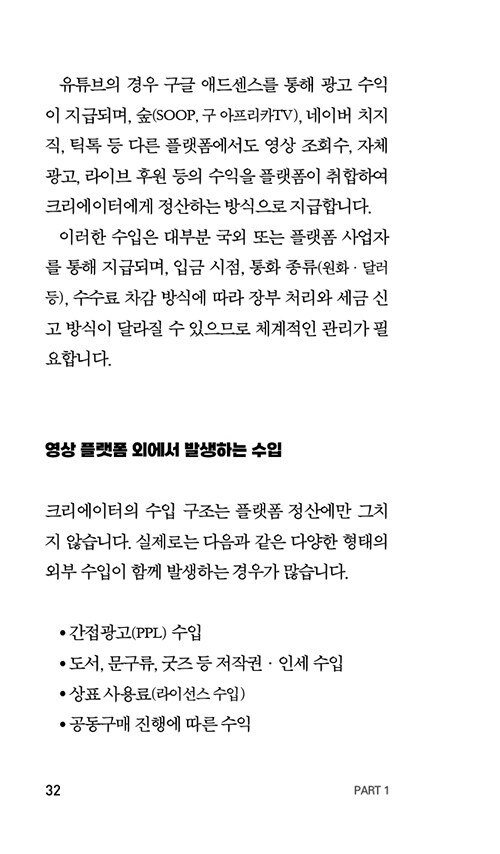 유튜브의 경우 구글 애드센스를 통해 광고 수익이 지급되며, 숲(SOOP, 구 아프리카TV), 네이버 치지직, 틱톡 등 다른 플랫폼에서도 영상 조회수, 자체 광고, 라이브 후원 등의 수익을 플랫폼이 취합하여 크리에이터에게 정산하는 방식으로 지급합니다.

이러한 수입은 대부분 국외 또는 플랫폼 사업자를 통해 지급되며, 입금 시점, 통화 종류(원화 · 달러 등), 수수료 차감 방식에 따라 장부 처리와 세금 신고 방식이 달라질 수 있으므로 체계적인 관리가 필요합니다.

영상 플랫폼 외에서 발생하는 수입

크리에이터의 수입 구조는 플랫폼 정산에만 그치지 않습니다. 실제로는 다음과 같은 다양한 형태의 외부 수입이 함께 발생하는 경우가 많습니다.

• 간접광고(PPL) 수입
• 도서, 문구류, 굿즈 등 저작권 · 인세 수입
• 상표 사용료(라이선스 수입)
• 공동구매 진행에 따른 수익

32

PART 1